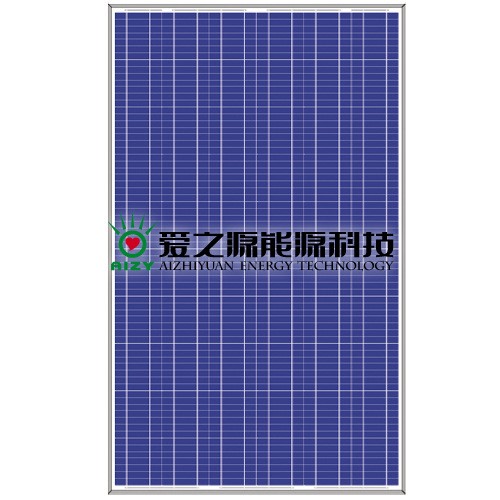 AIZY
爱之源能源科技
AIZHIYUAN ENERGY TECHNOLOGY